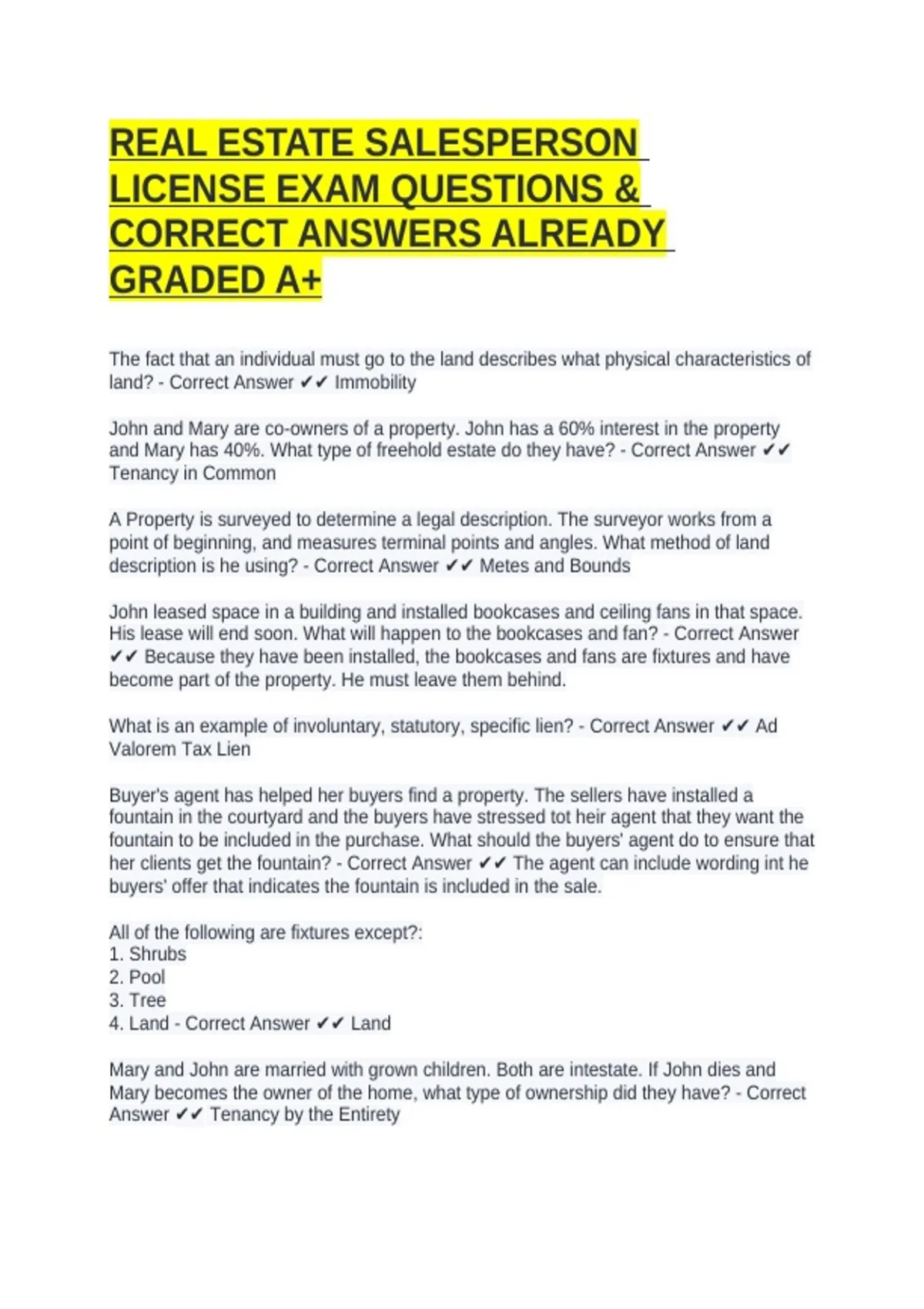 REAL ESTATE SALESPERSON LICENSE EXAM QUESTIONS & CORRECT ANSWERS ALREADY GRADED A+

The fact that an individual must go to the land describes what physical characteristics of land? - Correct Answer ✔✔ Immobility

John and Mary are co-owners of a property. John has a 60% interest in the property and Mary has 40%. What type of freehold estate do they have? - Correct Answer ✔✔ Tenancy in Common

A Property is surveyed to determine a legal description. The surveyor works from a point of beginning, and measures terminal points and angles. What method of land description is he using? - Correct Answer ✔✔ Metes and Bounds

John leased space in a building and installed bookcases and ceiling fans in that space. His lease will end soon. What will happen to the bookcases and fan? - Correct Answer ✔✔ Because they have been installed, the bookcases and fans are fixtures and have become part of the property. He must leave them behind.

What is an example of involuntary, statutory, specific lien? - Correct Answer ✔✔ Ad Valorem Tax Lien

Buyer's agent has helped her buyers find a property. The sellers have installed a fountain in the courtyard and the buyers have stressed tot heir agent that they want the fountain to be included in the purchase. What should the buyers' agent do to ensure that her clients get the fountain? - Correct Answer ✔✔ The agent can include wording int he buyers' offer that indicates the fountain is included in the sale.

All of the following are fixtures except?:
1. Shrubs
2. Pool
3. Tree
4. Land - Correct Answer ✔✔ Land

Mary and John are married with grown children. Both are intestate. If John dies and Mary becomes the owner of the home, what type of ownership did they have? - Correct Answer ✔✔ Tenancy by the Entirety